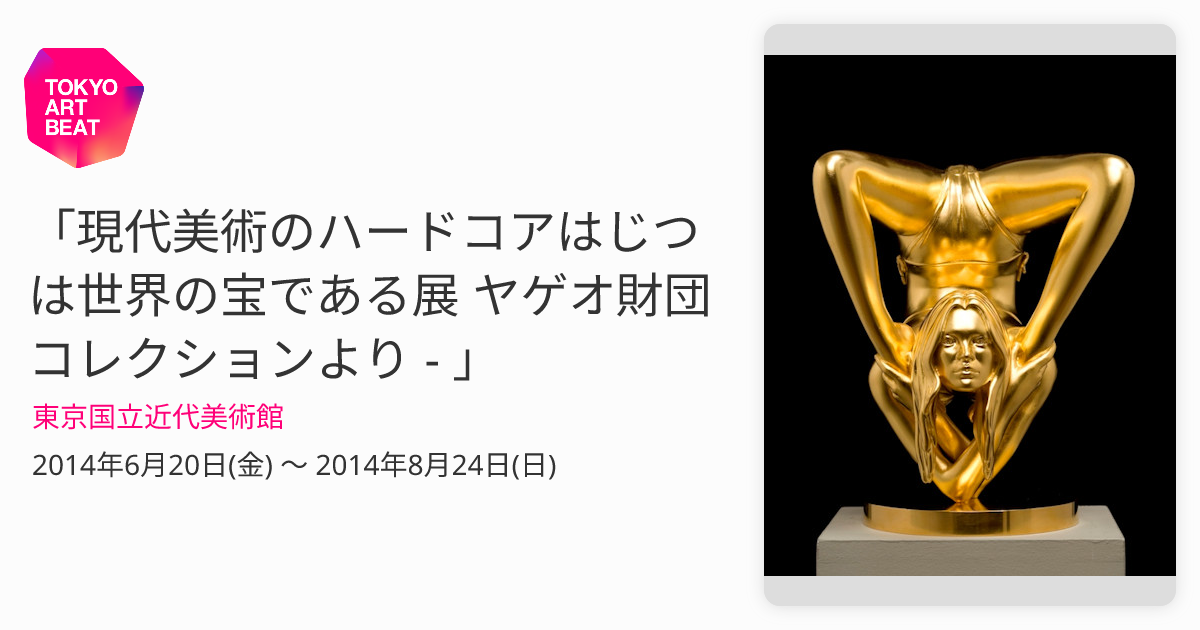 TOKYO ART BEAT

「現代美術のハードコアはじつは世界の宝である展 ヤゲオ財団コレクションより - 」

東京国立近代美術館

2014年6月20日(金) 〜 2014年8月24日(日)